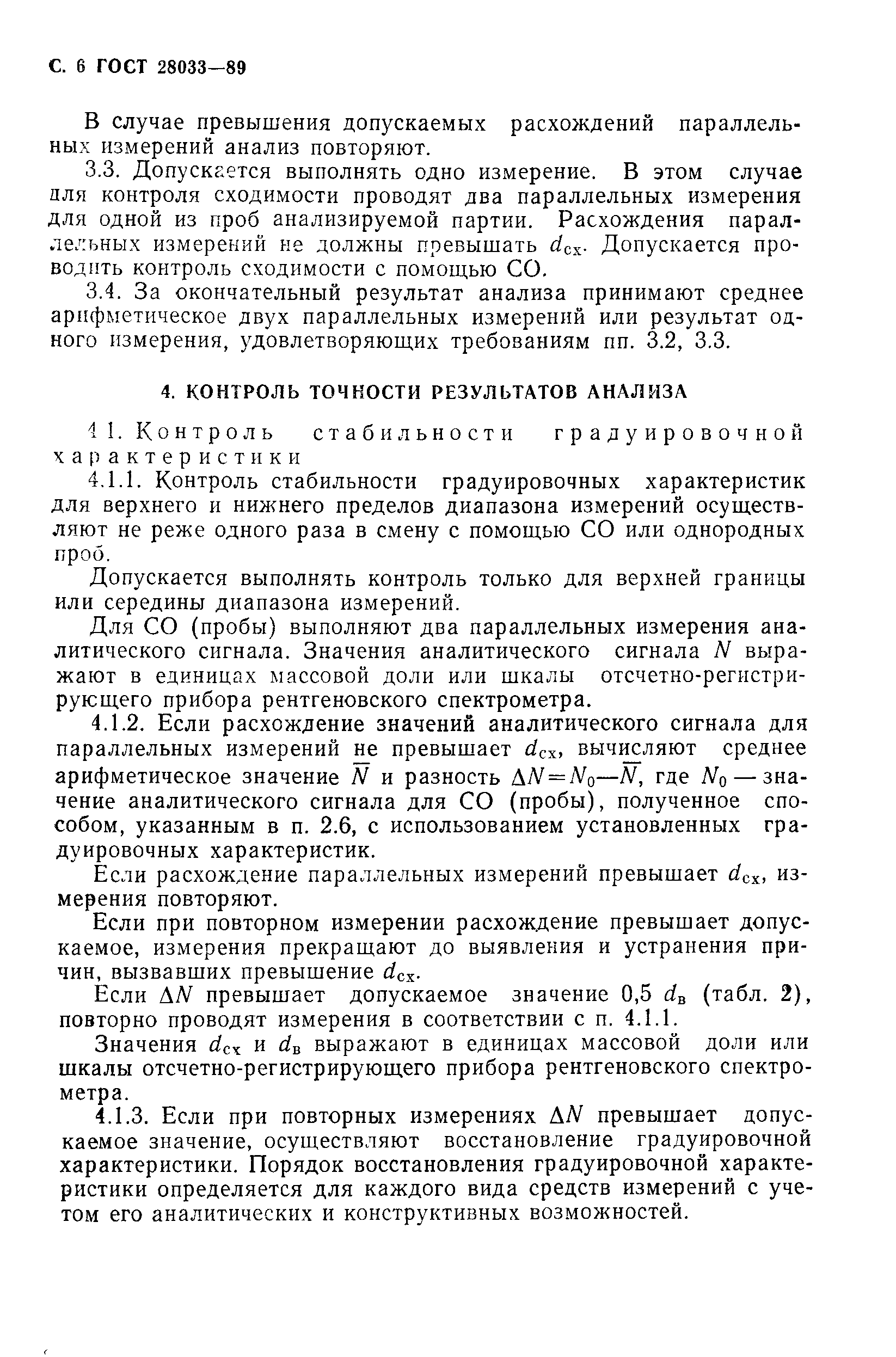 С. 6 ГОСТ 28033—89

В случае превышения допускаемых расхождений параллельных измерений анализ повторяют.

3.3. Допускается выполнять одно измерение. В этом случае для контроля сходимости проводят два параллельных измерения для одной из проб анализируемой партии. Расхождения параллельных измерений не должны превышать $d_{сх}$. Допускается проводить контроль сходимости с помощью СО.

3.4. За окончательный результат анализа принимают среднее арифметическое двух параллельных измерений или результат одного измерения, удовлетворяющих требованиям пп. 3.2, 3.3.

4. КОНТРОЛЬ ТОЧНОСТИ РЕЗУЛЬТАТОВ АНАЛИЗА

4.1. Контроль стабильности градуировочной характеристики

4.1.1. Контроль стабильности градуировочных характеристик для верхнего и нижнего пределов диапазона измерений осуществляют не реже одного раза в смену с помощью СО или однородных проб.

Допускается выполнять контроль только для верхней границы или середины диапазона измерений.

Для СО (пробы) выполняют два параллельных измерения аналитического сигнала. Значения аналитического сигнала $N$ выражают в единицах массовой доли или шкалы отсчетно-регистрирующего прибора рентгеновского спектрометра.

4.1.2. Если расхождение значений аналитического сигнала для параллельных измерений не превышает $d_{сх}$, вычисляют среднее арифметическое значение $\overline{N}$ и разность $\Delta N = N_0 — \overline{N}$, где $N_0$ — значение аналитического сигнала для СО (пробы), полученное способом, указанным в п. 2.6, с использованием установленных градуировочных характеристик.

Если расхождение параллельных измерений превышает $d_{сх}$, измерения повторяют.

Если при повторном измерении расхождение превышает допускаемое, измерения прекращают до выявления и устранения причин, вызвавших превышение $d_{сх}$.

Если $\Delta N$ превышает допускаемое значение 0,5 $d_в$ (табл. 2), повторно проводят измерения в соответствии с п. 4.1.1.

Значения $d_{сх}$ и $d_в$ выражают в единицах массовой доли или шкалы отсчетно-регистрирующего прибора рентгеновского спектрометра.

4.1.3. Если при повторных измерениях $\Delta N$ превышает допускаемое значение, осуществляют восстановление градуировочной характеристики. Порядок восстановления градуировочной характеристики определяется для каждого вида средств измерений с учетом его аналитических и конструктивных возможностей.